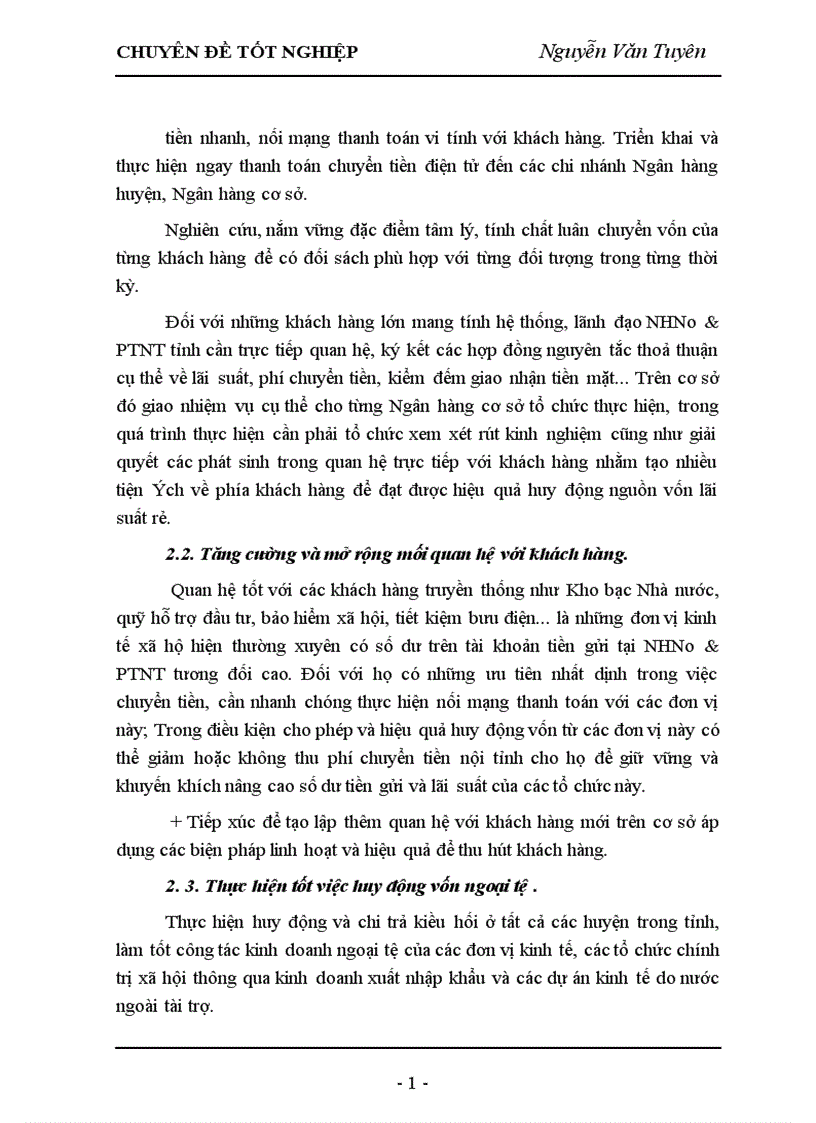 CHUYÊN ĐỀ TỐT NGHIỆP Nguyễn Văn Tuyên

tiền nhanh, nối mạng thanh toán vi tính với khách hàng. Triển khai và thực hiện ngay thanh toán chuyển tiền điện tử đến các chi nhánh Ngân hàng huyện, Ngân hàng cơ sở.

Nghiên cứu, nắm vững đặc điểm tâm lý, tính chất luân chuyển vốn của từng khách hàng để có đối sách phù hợp với từng đối tượng trong từng thời kỳ.

Đối với những khách hàng lớn mang tính hệ thống, lãnh đạo NHNo & PTNT tỉnh cần trực tiếp quan hệ, ký kết các hợp đồng nguyên tắc thoả thuận cụ thể về lãi suất, phí chuyển tiền, kiểm đếm giao nhận tiền mặt... Trên cơ sở đó giao nhiệm vụ cụ thể cho từng Ngân hàng cơ sở tổ chức thực hiện, trong quá trình thực hiện cần phải tổ chức xem xét rút kinh nghiệm cũng như giải quyết các phát sinh trong quan hệ trực tiếp với khách hàng nhằm tạo nhiều tiện Ých về phía khách hàng để đạt được hiệu quả huy động nguồn vốn lãi suất rẻ.

2.2. Tăng cường và mở rộng mối quan hệ với khách hàng.

Quan hệ tốt với các khách hàng truyền thống như Kho bạc Nhà nước, quỹ hỗ trợ đầu tư, bảo hiểm xã hội, tiết kiệm bưu điện... là những đơn vị kinh tế xã hộ hiện thường xuyên có số dư trên tài khoản tiền gửi tại NHNo & PTNT tương đối cao. Đối với họ có những ưu tiên nhất định trong việc chuyển tiền, cần nhanh chóng thực hiện nối mạng thanh toán với các đơn vị này; Trong điều kiện cho phép và hiệu quả huy động vốn từ các đơn vị này có thể giảm hoặc không thu phí chuyển tiền nội tỉnh cho họ để giữ vững và khuyến khích nâng cao số dư tiền gửi và lãi suất của các tổ chức này.

+ Tiếp xúc để tạo lập thêm quan hệ với khách hàng mới trên cơ sở áp dụng các biện pháp linh hoạt và hiệu quả để thu hút khách hàng.

2. 3. Thực hiện tốt việc huy động vốn ngoại tệ .

Thực hiện huy động và chi trả kiều hối ở tất cả các huyện trong tỉnh, làm tốt công tác kinh doanh ngoại tệ của các đơn vị kinh tế, các tổ chức chính trị xã hội thông qua kinh doanh xuất nhập khẩu và các dự án kinh tế do nước ngoài tài trợ.

- 1 -